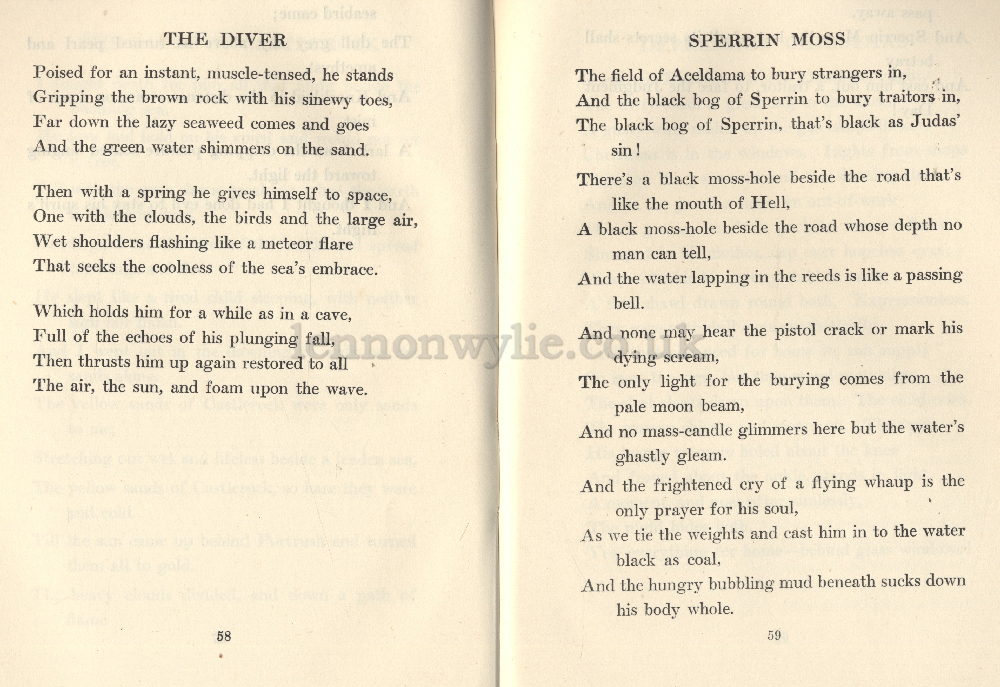 THE DIVER

Poised for an instant, muscle-tensed, he stands
Gripping the brown rock with his sinewy toes,
Far down the lazy seaweed comes and goes
And the green water shimmers on the sand.

Then with a spring he gives himself to space,
One with the clouds, the birds and the large air,
Wet shoulders flashing like a meteor flare
That seeks the coolness of the sea's embrace.

Which holds him for a while as in a cave,
Full of the echoes of his plunging fall,
Then thrusts him up again restored to all
The air, the sun, and foam upon the wave.

58

SPERRIN MOSS

The field of Aceldama to bury strangers in,
And the black bog of Sperrin to bury traitors in,
The black bog of Sperrin, that's black as Judas' sin!

There's a black moss-hole beside the road that's like the mouth of Hell,
A black moss-hole beside the road whose depth no man can tell,
And the water lapping in the reeds is like a passing bell.

And none may hear the pistol crack or mark his dying scream,
The only light for the burying comes from the pale moon beam,
And no mass-candle glimmers here but the water's ghastly gleam.

And the frightened cry of a flying whaup is the only prayer for his soul,
As we tie the weights and cast him in to the water black as coal,
And the hungry bubbling mud beneath sucks down his body whole.

59

lennonwylie.co.uk